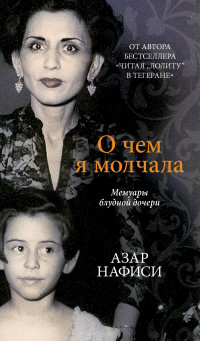 ОТ АВТОРА БЕСТСЕЛЛЕРА «ЧИТАЯ „ЛОЛИТУ" В ТЕГЕРАНЕ»

О чем я молчала

Мемуары блудной дочери

АЗАР НАФИСИ